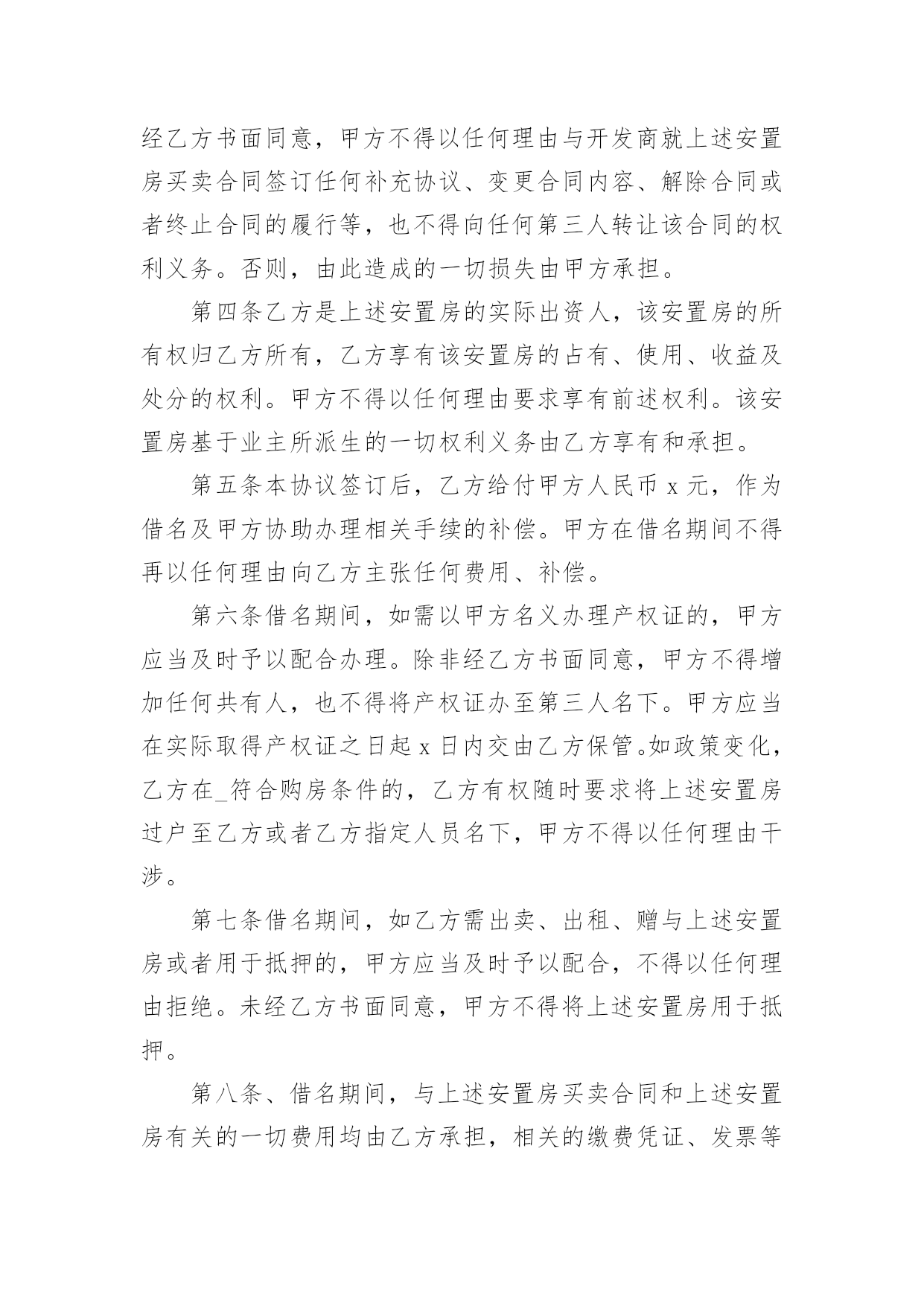 经乙方书面同意，甲方不得以任何理由与开发商就上述安置房买卖合同签订任何补充协议、变更合同内容、解除合同或者终止合同的履行等，也不得向任何第三人转让该合同的权利义务。否则，由此造成的一切损失由甲方承担。

第四条乙方是上述安置房的实际出资人，该安置房的所有权归乙方所有，乙方享有该安置房的占有、使用、收益及处分的权利。甲方不得以任何理由要求享有前述权利。该安置房基于业主所派生的一切权利义务由乙方享有和承担。

第五条本协议签订后，乙方给付甲方人民币 x 元，作为借名及甲方协助办理相关手续的补偿。甲方在借名期间不得再以任何理由向乙方主张任何费用、补偿。

第六条借名期间，如需以甲方名义办理产权证的，甲方应当及时予以配合办理。除非经乙方书面同意，甲方不得增加任何共有人，也不得将产权证办至第三人名下。甲方应当在实际取得产权证之日起 x 日内交由乙方保管。如政策变化，乙方在_符合购房条件的，乙方有权随时要求将上述安置房过户至乙方或者乙方指定人员名下，甲方不得以任何理由干涉。

第七条借名期间，如乙方需出卖、出租、赠与上述安置房或者用于抵押的，甲方应当及时予以配合，不得以任何理由拒绝。未经乙方书面同意，甲方不得将上述安置房用于抵押。

第八条、借名期间，与上述安置房买卖合同和上述安置房有关的一切费用均由乙方承担，相关的缴费凭证、发票等